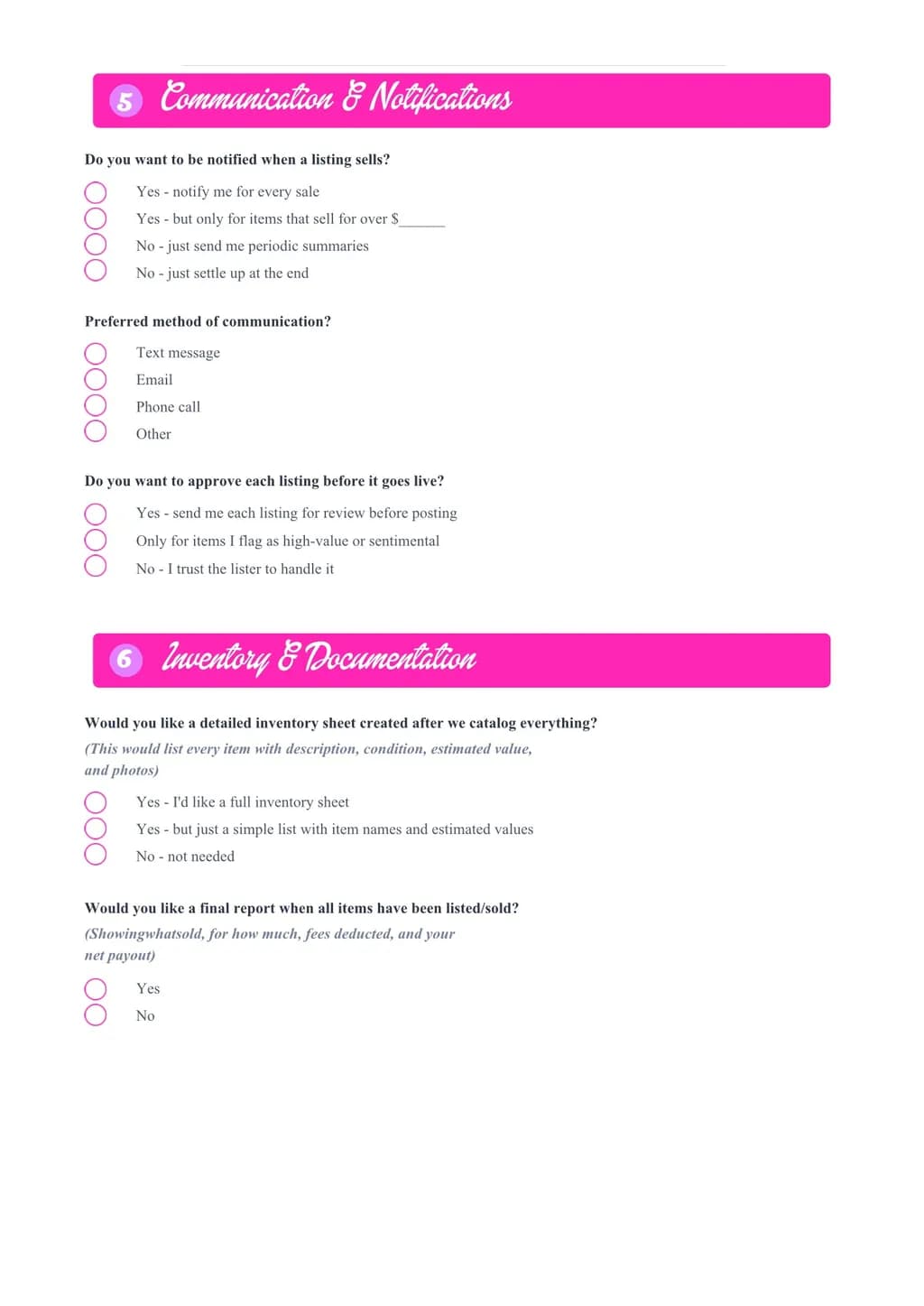 5 Communication & Notifications

Do you want to be notified when a listing sells?

☐ Yes - notify me for every sale
☐ Yes - but only for items that sell for over $____
☐ No - just send me periodic summaries
☐ No - just settle up at the end

Preferred method of communication?

☐ Text message
☐ Email
☐ Phone call
☐ Other

Do you want to approve each listing before it goes live?

☐ Yes - send me each listing for review before posting
☐ Only for items I flag as high-value or sentimental
☐ No - I trust the lister to handle it

6 Inventory & Documentation

Would you like a detailed inventory sheet created after we catalog everything?

(This would list every item with description, condition, estimated value, and photos)

☐ Yes - I'd like a full inventory sheet
☐ Yes - but just a simple list with item names and estimated values
☐ No - not needed

Would you like a final report when all items have been listed/sold?

(Showingwhatsold, for how much, fees deducted, and your net payout)

☐ Yes
☐ No